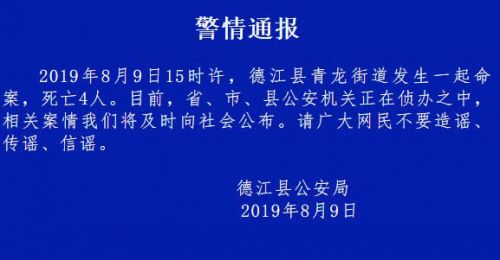 警情通报

2019年8月9日15时许，德江县青龙街道发生一起命案，死亡4人。目前，省、市、县公安机关正在侦办之中，相关案情我们将及时向社会公布。请广大网民不要造谣、传谣、信谣。

德江县公安局
2019年8月9日